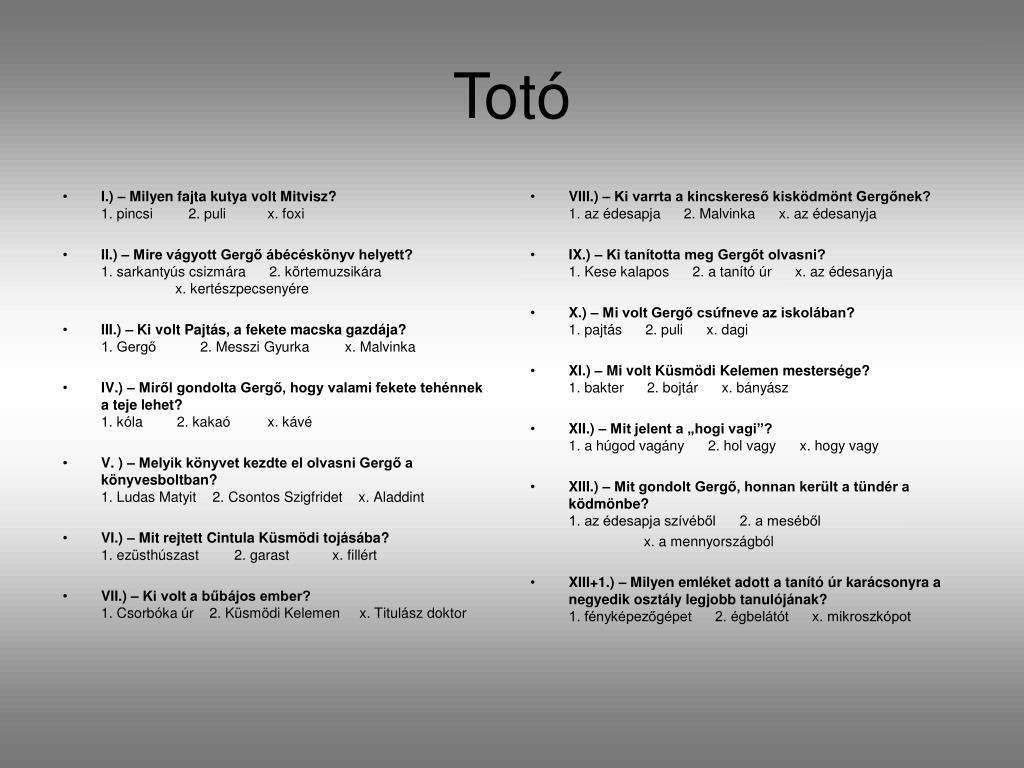 Totó

• I.) – Milyen fajta kutya volt Mitvisz?
1. pincsi 2. puli x. foxi

• II.) – Mire vágyott Gergő ábécéskönyv helyett?
1. sarkantyús csizmára 2. körtemuzsikára
x. kertészpecsenyére

• III.) – Ki volt Pajtás, a fekete macska gazdája?
1. Gergő 2. Messzi Gyurka x. Malvinka

• IV.) – Miről gondolta Gergő, hogy valami fekete tehénnek a teje lehet?
1. kóla 2. kakaó x. kávé

• V. ) – Melyik könyvet kezdte el olvasni Gergő a könyvesboltban?
1. Ludas Matyit 2. Csontos Szigfridet x. Aladdint

• VI.) – Mit rejtett Cintula Küsmödi tojásába?
1. ezüsthúszast 2. garast x. fillért

• VII.) – Ki volt a bűbájos ember?
1. Csorbóka úr 2. Küsmödi Kelemen x. Titulász doktor

• VIII.) – Ki varrta a kincskereső kisködmönt Gergőnek?
1. az édesapja 2. Malvinka x. az édesanyja

• IX.) – Ki tanította meg Gergőt olvasni?
1. Kese kalapos 2. a tanító úr x. az édesanyja

• X.) – Mi volt Gergő csúfneve az iskolában?
1. pajtás 2. puli x. dagi

• XI.) – Mi volt Küsmödi Kelemen mestersége?
1. bakter 2. bojtár x. bányász

• XII.) – Mit jelent a „hogi vagi”?
1. a húgod vagány 2. hol vagy x. hogy vagy

• XIII.) – Mit gondolt Gergő, honnan került a tündér a ködmönbe?
1. az édesapja szívéből 2. a meséből
x. a mennyországból

• XIII+1.) – Milyen emléket adott a tanító úr karácsonyra a negyedik osztály legjobb tanulójának?
1. fényképezőgépet 2. égbelátót x. mikroszkópot